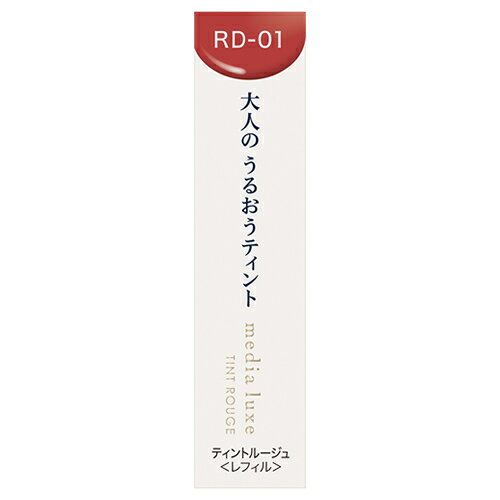 RD-01

大人の うるおうティント

media luxe
TINT ROUGE

ティントルージュ
<レフィル>